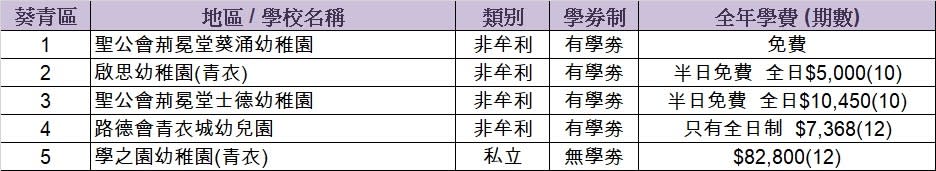 | 葵青區 | 地區 / 學校名稱 | 類別 | 學券制 | 全年學費 (期數) |
|---|---|---|---|---|
| 1 | 聖公會荊冕堂葵涌幼稚園 | 非牟利 | 有學券 | 免費 |
| 2 | 啟思幼稚園(青衣) | 非牟利 | 有學券 | 半日免費 全日\$5,000(10) |
| 3 | 聖公會荊冕堂士德幼稚園 | 非牟利 | 有學券 | 半日免費 全日\$10,450(10) |
| 4 | 路德會青衣城幼兒園 | 非牟利 | 有學券 | 只有全日制 \$7,368(12) |
| 5 | 學之園幼稚園(青衣) | 私立 | 無學券 | \$82,800(12) |